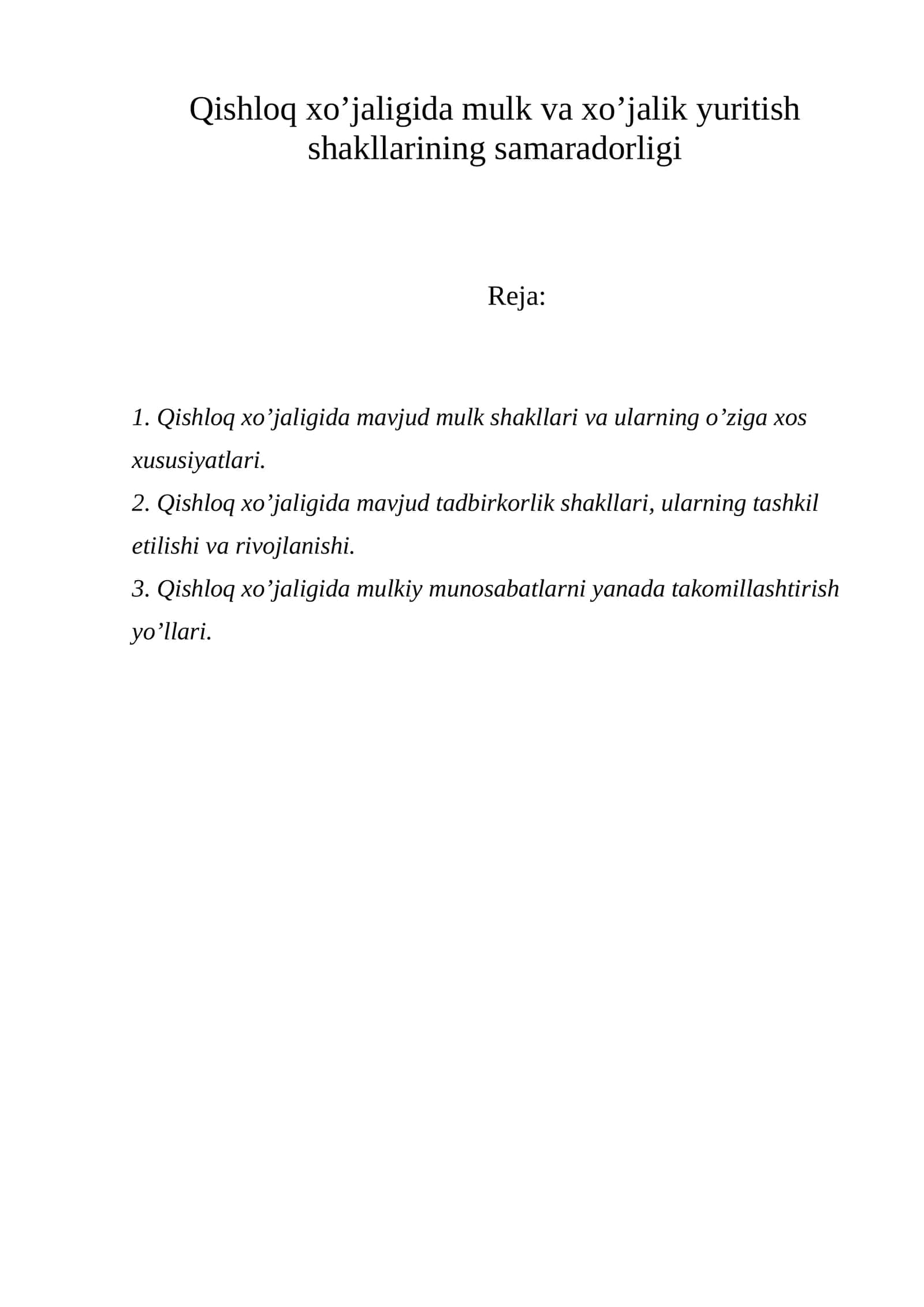 Qishloq xo'jaligida mulk va xo'jalik yuritish shakllarining samaradorligi

Reja:

1. Qishloq xo'jaligida mavjud mulk shakllari va ularning o'ziga xos xususiyatlari.
2. Qishloq xo'jaligida mavjud tadbirkorlik shakllari, ularning tashkil etilishi va rivojlanishi.
3. Qishloq xo'jaligida mulkiy munosabatlarni yanada takomillashtirish yo'llari.